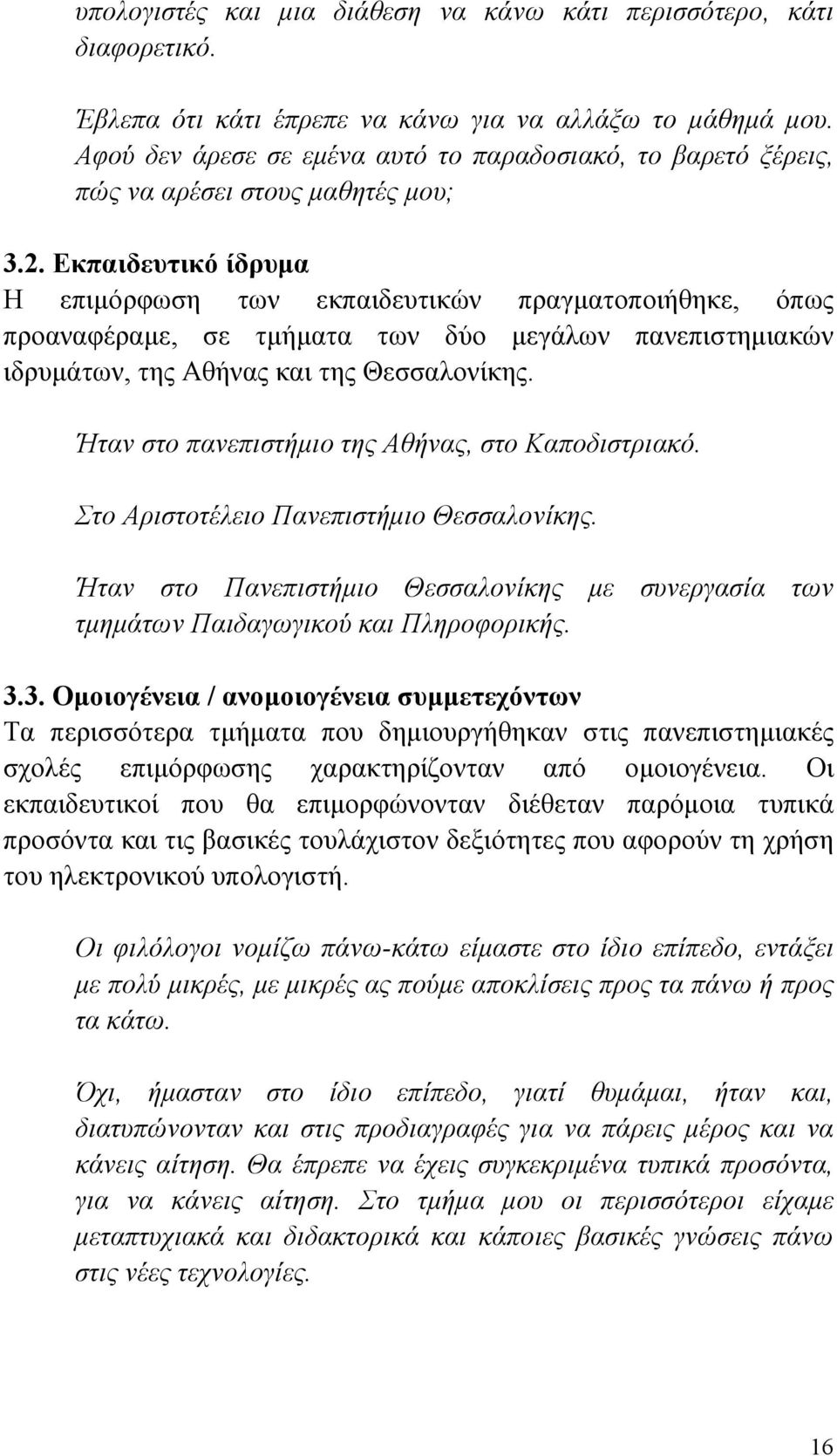 υπολογιστές και μια διάθεση να κάνω κάτι περισσότερο, κάτι διαφορετικό.

Έβλεπα ότι κάτι έπρεπε να κάνω για να αλλάξω το μάθημά μου. Αφού δεν άρεσε σε εμένα αυτό το παραδοσιακό, το βαρετό ξέρεις, πώς να αρέσει στους μαθητές μου;

3.2. Εκπαιδευτικό ίδρυμα
Η επιμόρφωση των εκπαιδευτικών πραγματοποιήθηκε, όπως προαναφέραμε, σε τμήματα των δύο μεγάλων πανεπιστημιακών ιδρυμάτων, της Αθήνας και της Θεσσαλονίκης.

Ήταν στο πανεπιστήμιο της Αθήνας, στο Καποδιστριακό.

Στο Αριστοτέλειο Πανεπιστήμιο Θεσσαλονίκης.

Ήταν στο Πανεπιστήμιο Θεσσαλονίκης με συνεργασία των τμημάτων Παιδαγωγικού και Πληροφορικής.

3.3. Ομοιογένεια / ανομοιογένεια συμμετεχόντων
Τα περισσότερα τμήματα που δημιουργήθηκαν στις πανεπιστημιακές σχολές επιμόρφωσης χαρακτηρίζονταν από ομοιογένεια. Οι εκπαιδευτικοί που θα επιμορφώνονταν διέθεταν παρόμοια τυπικά προσόντα και τις βασικές τουλάχιστον δεξιότητες που αφορούν τη χρήση του ηλεκτρονικού υπολογιστή.

Οι φιλόλογοι νομίζω πάνω-κάτω είμαστε στο ίδιο επίπεδο, εντάξει με πολύ μικρές, με μικρές ας πούμε αποκλίσεις προς τα πάνω ή προς τα κάτω.

Όχι, ήμασταν στο ίδιο επίπεδο, γιατί θυμάμαι, ήταν και, διατυπώνονταν και στις προδιαγραφές για να πάρεις μέρος και να κάνεις αίτηση. Θα έπρεπε να έχεις συγκεκριμένα τυπικά προσόντα, για να κάνεις αίτηση. Στο τμήμα μου οι περισσότεροι είχαμε μεταπτυχιακά και διδακτορικά και κάποιες βασικές γνώσεις πάνω στις νέες τεχνολογίες.

16